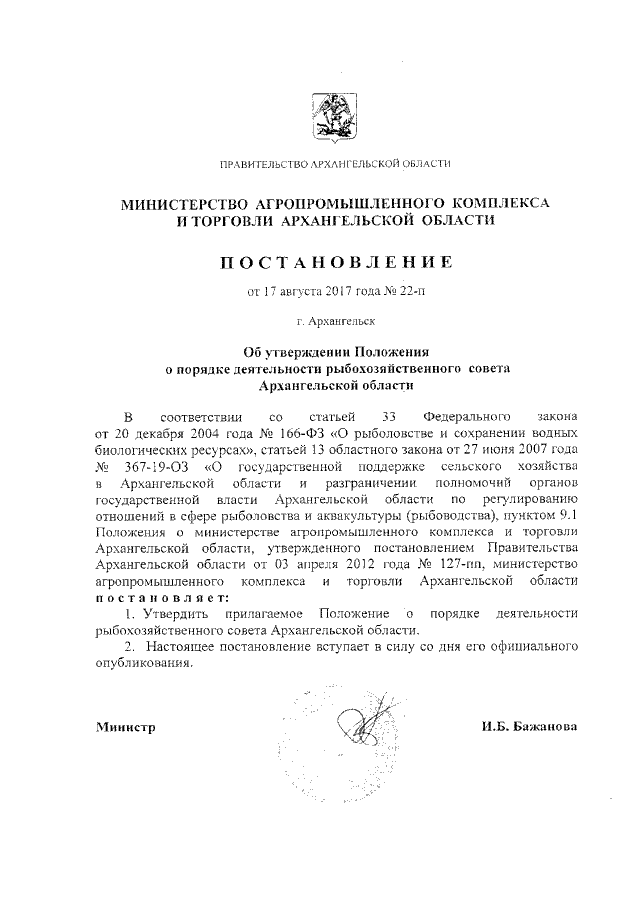 ПРАВИТЕЛЬСТВО АРХАНГЕЛЬСКОЙ ОБЛАСТИ

МИНИСТЕРСТВО АГРОПРОМЫШЛЕННОГО КОМПЛЕКСА И ТОРГОВЛИ АРХАНГЕЛЬСКОЙ ОБЛАСТИ

ПОСТАНОВЛЕНИЕ

от 17 августа 2017 года № 22-п

г. Архангельск

Об утверждении Положения о порядке деятельности рыбохозяйственного совета Архангельской области

В соответствии со статьей 33 Федерального закона от 20 декабря 2004 года № 166-ФЗ «О рыболовстве и сохранении водных биологических ресурсах», статьей 13 областного закона от 27 июня 2007 года № 367-19-ОЗ «О государственной поддержке сельского хозяйства в Архангельской области и разграничении полномочий органов государственной власти Архангельской области по регулированию отношений в сфере рыболовства и аквакультуры (рыбоводства), пунктом 9.1 Положения о министерстве агропромышленного комплекса и торговли Архангельской области, утвержденного постановлением Правительства Архангельской области от 03 апреля 2012 года № 127-пп, министерство агропромышленного комплекса и торговли Архангельской области постановляет:

1. Утвердить прилагаемое Положение о порядке деятельности рыбохозяйственного совета Архангельской области.

2. Настоящее постановление вступает в силу со дня его официального опубликования.

Министр

И.Б. Бажанова